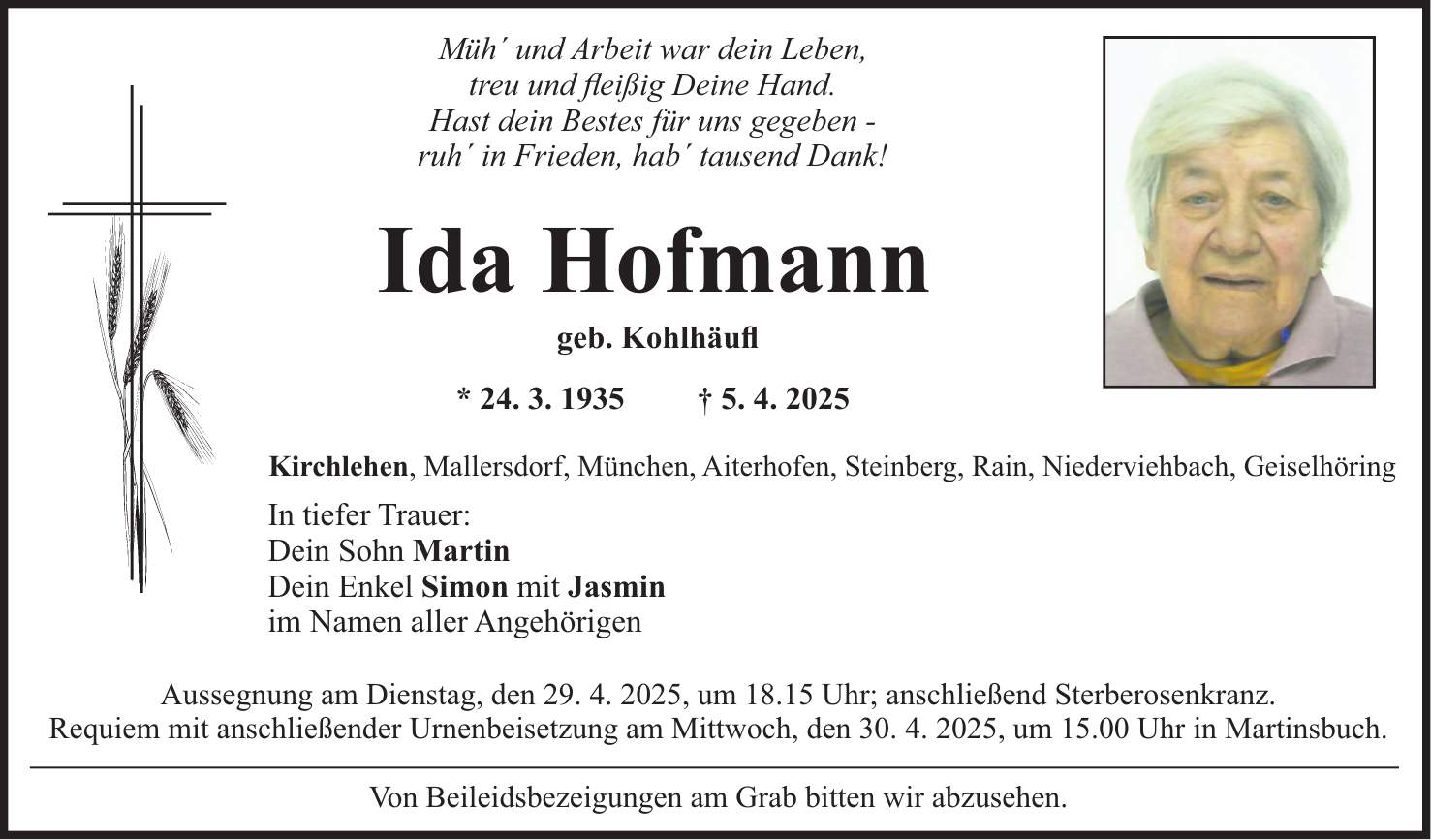 Müh´ und Arbeit war dein Leben,
treu und fleißig Deine Hand.
Hast dein Bestes für uns gegeben -
ruh´ in Frieden, hab´ tausend Dank!

Ida Hofmann

geb. Kohlhäufl

* 24. 3. 1935 † 5. 4. 2025

Kirchlehen, Mallersdorf, München, Aiterhofen, Steinberg, Rain, Niederviehbach, Geiselhöring

In tiefer Trauer:
Dein Sohn Martin
Dein Enkel Simon mit Jasmin
im Namen aller Angehörigen

Aussegnung am Dienstag, den 29. 4. 2025, um 18.15 Uhr; anschließend Sterberosenkranz.
Requiem mit anschließender Urnenbeisetzung am Mittwoch, den 30. 4. 2025, um 15.00 Uhr in Martinsbuch.

Von Beileidsbezeigungen am Grab bitten wir abzusehen.